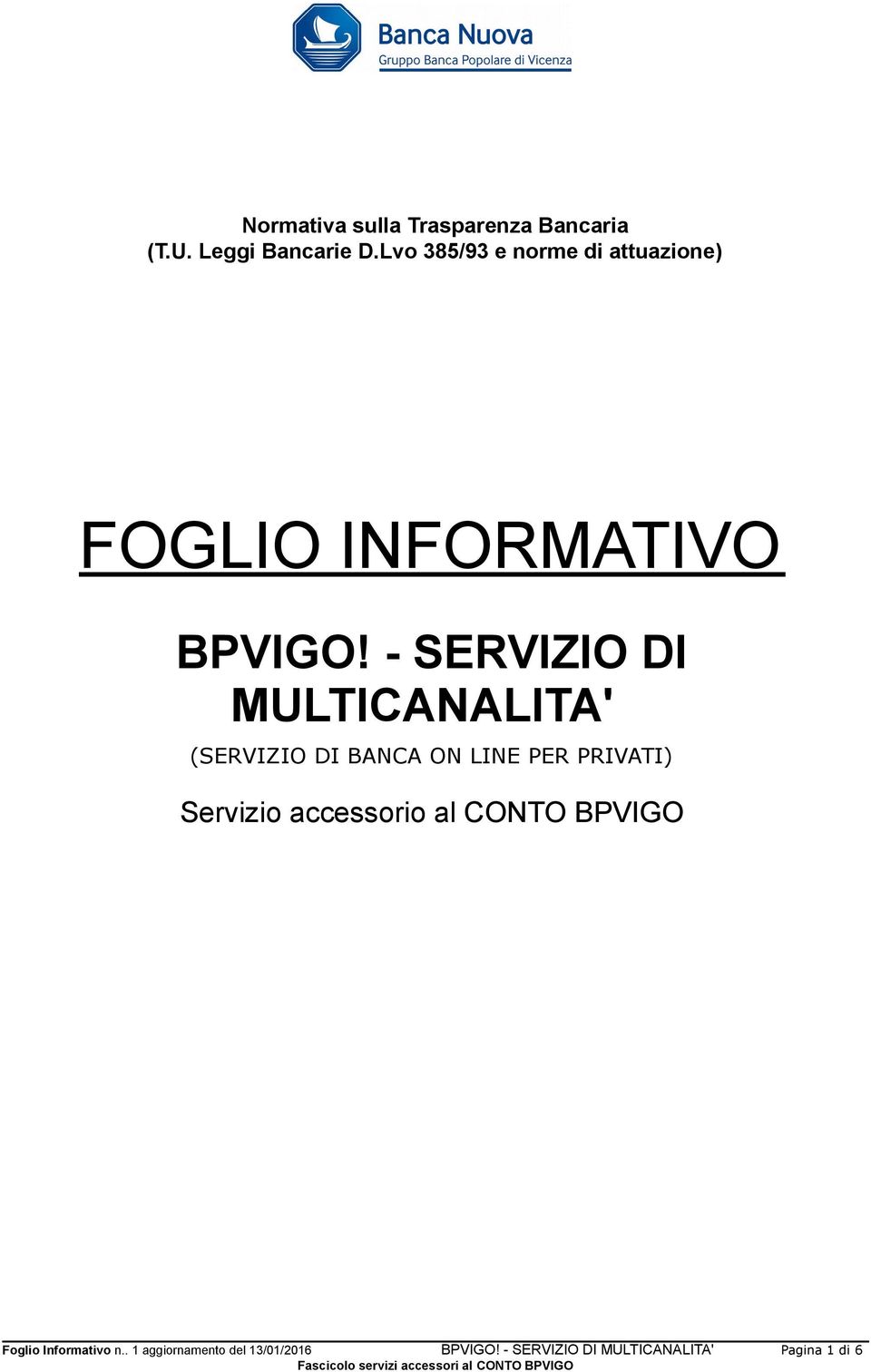 Banca Nuova
Gruppo Banca Popolare di Vicenza

Normativa sulla Trasparenza Bancaria
(T.U. Leggi Bancarie D.Lvo 385/93 e norme di attuazione)

FOGLIO INFORMATIVO

BPVIGO! - SERVIZIO DI MULTICANALITA'

(SERVIZIO DI BANCA ON LINE PER PRIVATI)

Servizio accessorio al CONTO BPVIGO

Foglio Informativo n.. 1 aggiornamento del 13/01/2016 BPVIGO! - SERVIZIO DI MULTICANALITA' Pagina 1 di 6
Fascicolo servizi accessori al CONTO BPVIGO